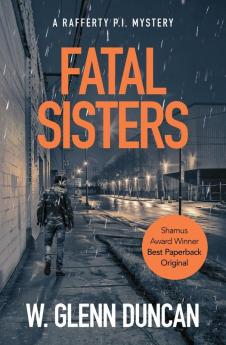 A RAFFERTY P.I. MYSTERY

FATAL SISTERS

Shamus Award Winner Best Paperback Original

W. GLENN DUNCAN